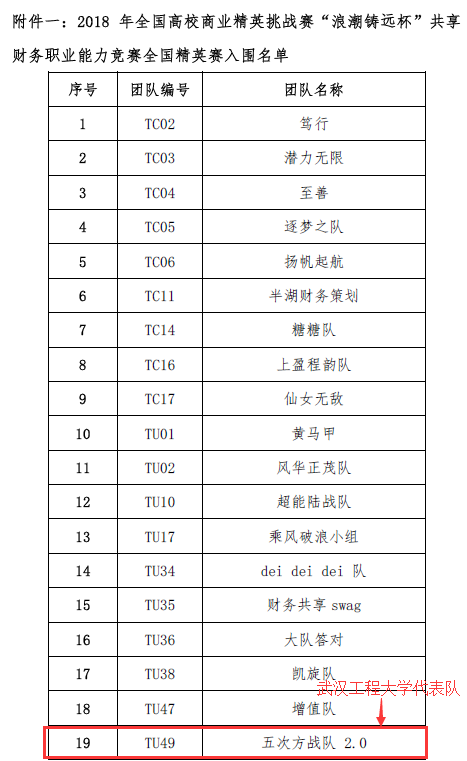 附件一：2018 年全国高校商业精英挑战赛“浪潮铸远杯”共享财务职业能力竞赛全国精英赛入围名单

| 序号 | 团队编号 | 团队名称 |
|---|---|---|
| 1 | TC02 | 笃行 |
| 2 | TC03 | 潜力无限 |
| 3 | TC04 | 至善 |
| 4 | TC05 | 逐梦之队 |
| 5 | TC06 | 扬帆起航 |
| 6 | TC11 | 半湖财务策划 |
| 7 | TC14 | 糖糖队 |
| 8 | TC16 | 上盈程韵队 |
| 9 | TC17 | 仙女无敌 |
| 10 | TU01 | 黄马甲 |
| 11 | TU02 | 风华正茂队 |
| 12 | TU10 | 超能陆战队 |
| 13 | TU17 | 乘风破浪小组 |
| 14 | TU34 | dei dei dei 队 |
| 15 | TU35 | 财务共享 swag |
| 16 | TU36 | 大队答对 |
| 17 | TU38 | 凯旋队 |
| 18 | TU47 | 增值队 |
| 19 | TU49 | 五次方战队 2.0 |

武汉工程大学代表队